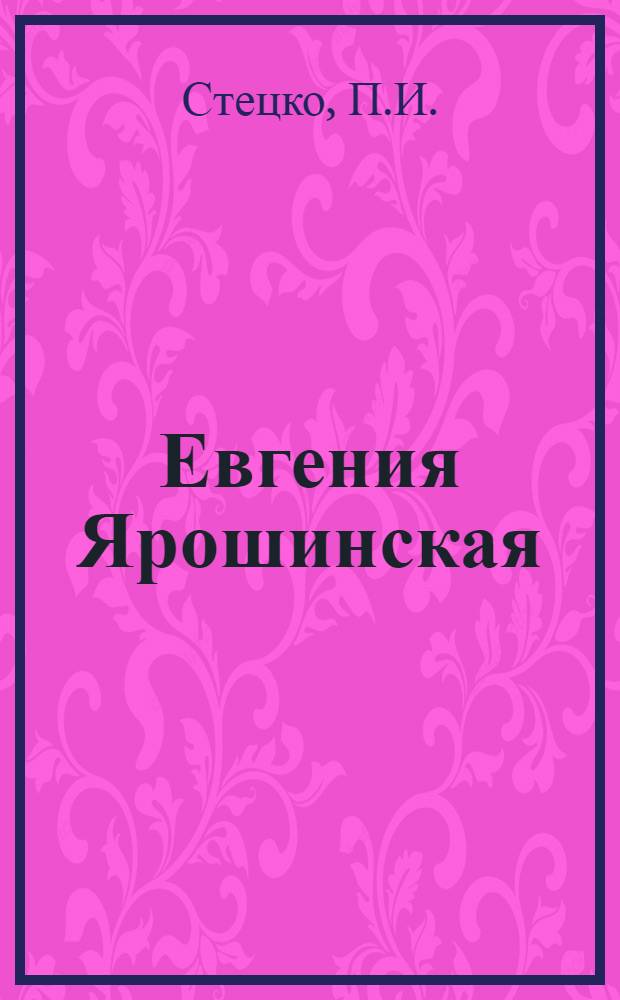 Стецко, П.И.

Евгения Ярошинская